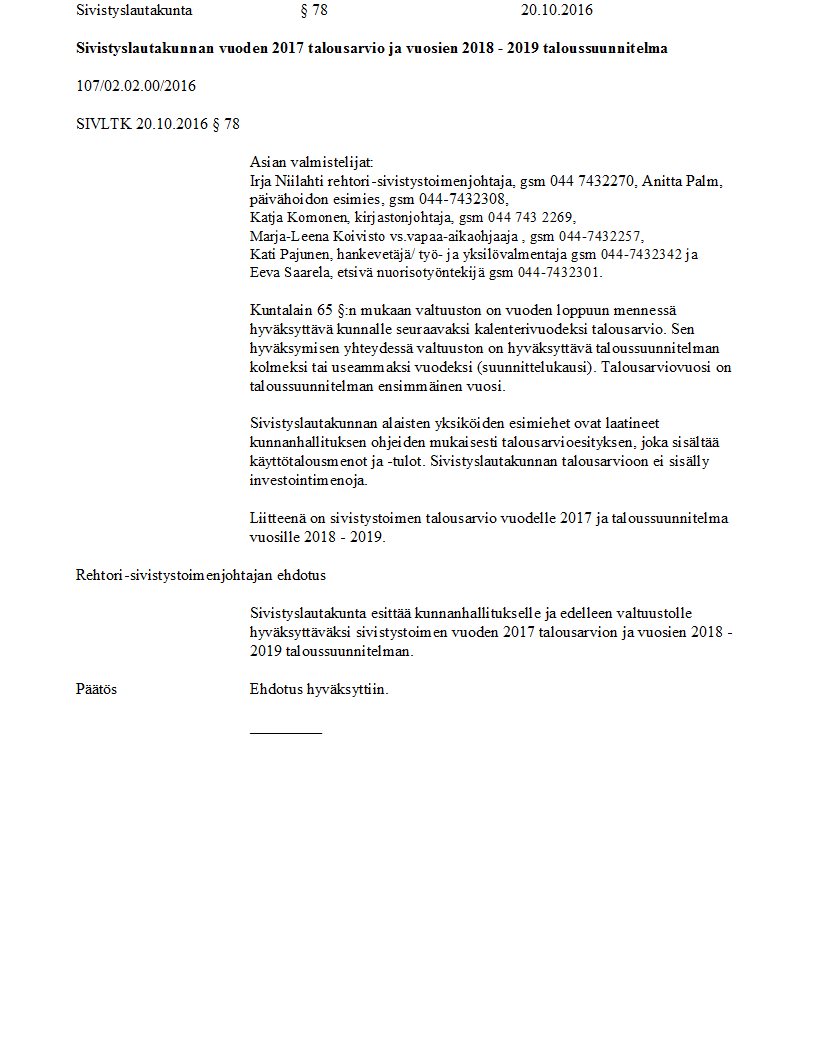 Sivistyslautakunta § 78 20.10.2016

Sivistyslautakunnan vuoden 2017 talousarvio ja vuosien 2018 - 2019 taloussuunnitelma

107/02.02.00/2016

SIVLTK 20.10.2016 § 78

Asian valmistelijat:
Irja Niilahti rehtori-sivistystoimenjohtaja, gsm 044 7432270, Anitta Palm, päivähoidon esimies, gsm 044-7432308,
Katja Komonen, kirjastonjohtaja, gsm 044 743 2269,
Marja-Leena Koivisto vs.vapaa-aikaohjaaja , gsm 044-7432257,
Kati Pajunen, hankevetäjä/ työ- ja yksilövalmentaja gsm 044-7432342 ja
Eeva Saarela, etsivä nuorisotyöntekijä gsm 044-7432301.

Kuntalain 65 §:n mukaan valtuuston on vuoden loppuun mennessä hyväksyttävä kunnalle seuraavaksi kalenterivuodeksi talousarvio. Sen hyväksymisen yhteydessä valtuuston on hyväksyttävä taloussuunnitelman kolmeksi tai useammaksi vuodeksi (suunnittelukausi). Talousarviovuosi on taloussuunnitelman ensimmäinen vuosi.

Sivistyslautakunnan alaisten yksiköiden esimiehet ovat laatineet kunnanhallituksen ohjeiden mukaisesti talousarvioesityksen, joka sisältää käyttötalousmenot ja -tulot. Sivistyslautakunnan talousarvioon ei sisälly investointimenoja.

Liitteenä on sivistystoimen talousarvio vuodelle 2017 ja taloussuunnitelma vuosille 2018 - 2019.

Rehtori-sivistystoimenjohtajan ehdotus

Sivistyslautakunta esittää kunnanhallitukselle ja edelleen valtuustolle hyväksyttäväksi sivistystoimen vuoden 2017 talousarvion ja vuosien 2018 - 2019 taloussuunnitelman.

Päätös

Ehdotus hyväksyttiin.